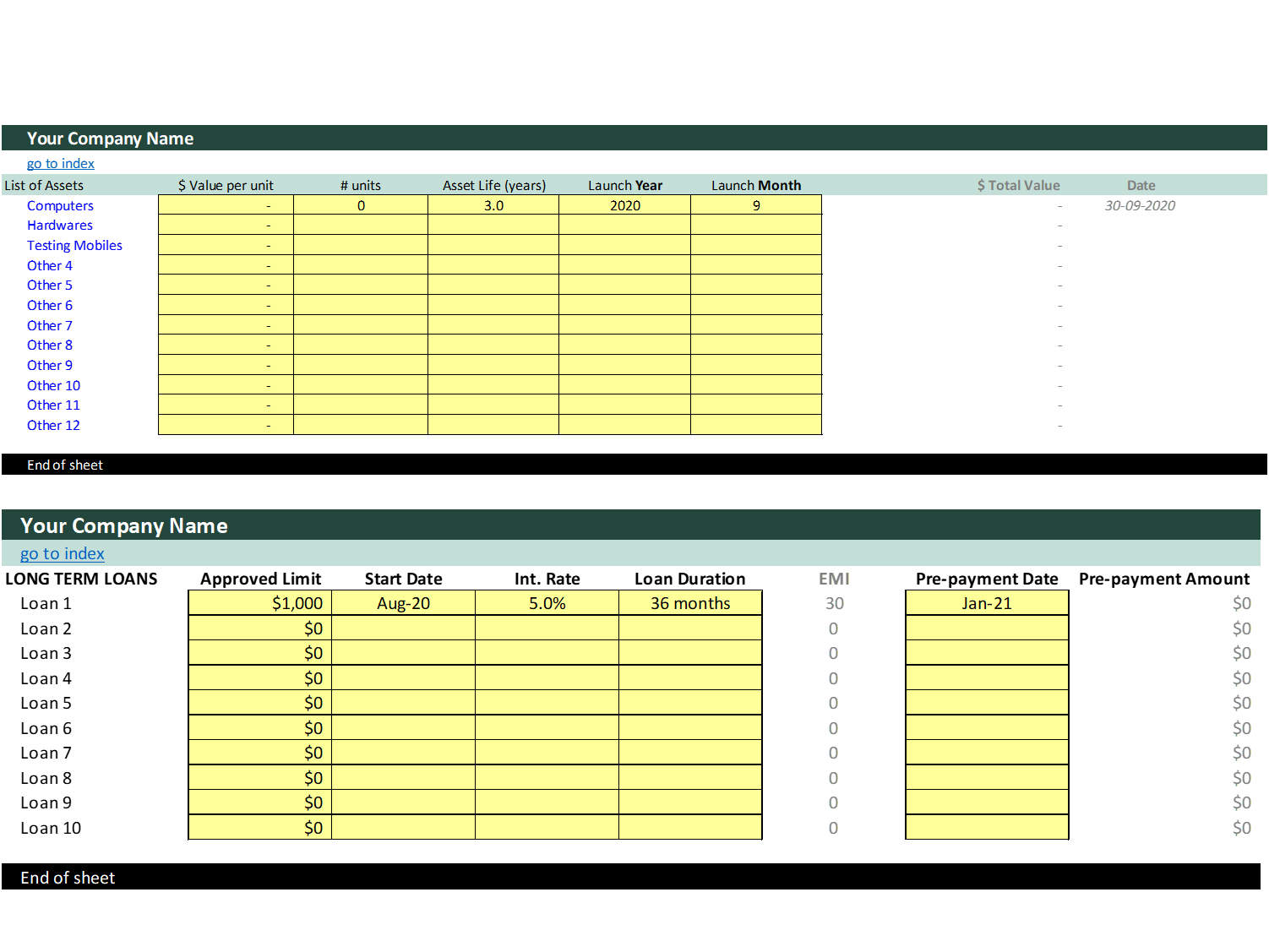 Your Company Name

go to index

| List of Assets | \$ Value per unit | # units | Asset Life (years) | Launch Year | Launch Month | \$ Total Value | Date |
|---|---|---|---|---|---|---|---|
| Computers | - | 0 | 3.0 | 2020 | 9 | - | 30-09-2020 |
| Hardwares | - | | | | | - | |
| Testing Mobiles | - | | | | | - | |
| Other 4 | - | | | | | - | |
| Other 5 | - | | | | | - | |
| Other 6 | - | | | | | - | |
| Other 7 | - | | | | | - | |
| Other 8 | - | | | | | - | |
| Other 9 | - | | | | | - | |
| Other 10 | - | | | | | - | |
| Other 11 | - | | | | | - | |
| Other 12 | - | | | | | - | |

End of sheet

Your Company Name

go to index

| LONG TERM LOANS | Approved Limit | Start Date | Int. Rate | Loan Duration | EMI | Pre-payment Date | Pre-payment Amount |
|---|---|---|---|---|---|---|---|
| Loan 1 | \$1,000 | Aug-20 | 5.0% | 36 months | 30 | Jan-21 | \$0 |
| Loan 2 | \$0 | | | | 0 | | \$0 |
| Loan 3 | \$0 | | | | 0 | | \$0 |
| Loan 4 | \$0 | | | | 0 | | \$0 |
| Loan 5 | \$0 | | | | 0 | | \$0 |
| Loan 6 | \$0 | | | | 0 | | \$0 |
| Loan 7 | \$0 | | | | 0 | | \$0 |
| Loan 8 | \$0 | | | | 0 | | \$0 |
| Loan 9 | \$0 | | | | 0 | | \$0 |
| Loan 10 | \$0 | | | | 0 | | \$0 |

End of sheet